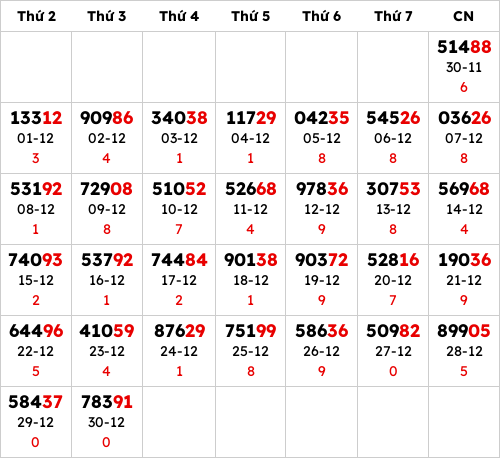 | Thứ 2 | Thứ 3 | Thứ 4 | Thứ 5 | Thứ 6 | Thứ 7 | CN |
|---|---|---|---|---|---|---|
| | | | | | | 51488 30-11 6 |
| 13312 01-12 3 | 90986 02-12 4 | 34038 03-12 1 | 11729 04-12 1 | 04235 05-12 8 | 54526 06-12 8 | 03626 07-12 8 |
| 53192 08-12 1 | 72908 09-12 8 | 51052 10-12 7 | 52668 11-12 4 | 97836 12-12 9 | 30753 13-12 8 | 56968 14-12 4 |
| 74093 15-12 2 | 53792 16-12 1 | 74484 17-12 2 | 90138 18-12 1 | 90372 19-12 9 | 52816 20-12 7 | 19036 21-12 9 |
| 64496 22-12 5 | 41059 23-12 4 | 87629 24-12 1 | 75199 25-12 8 | 58636 26-12 9 | 50982 27-12 0 | 89905 28-12 5 |
| 58437 29-12 0 | 78391 30-12 0 | | | | | |